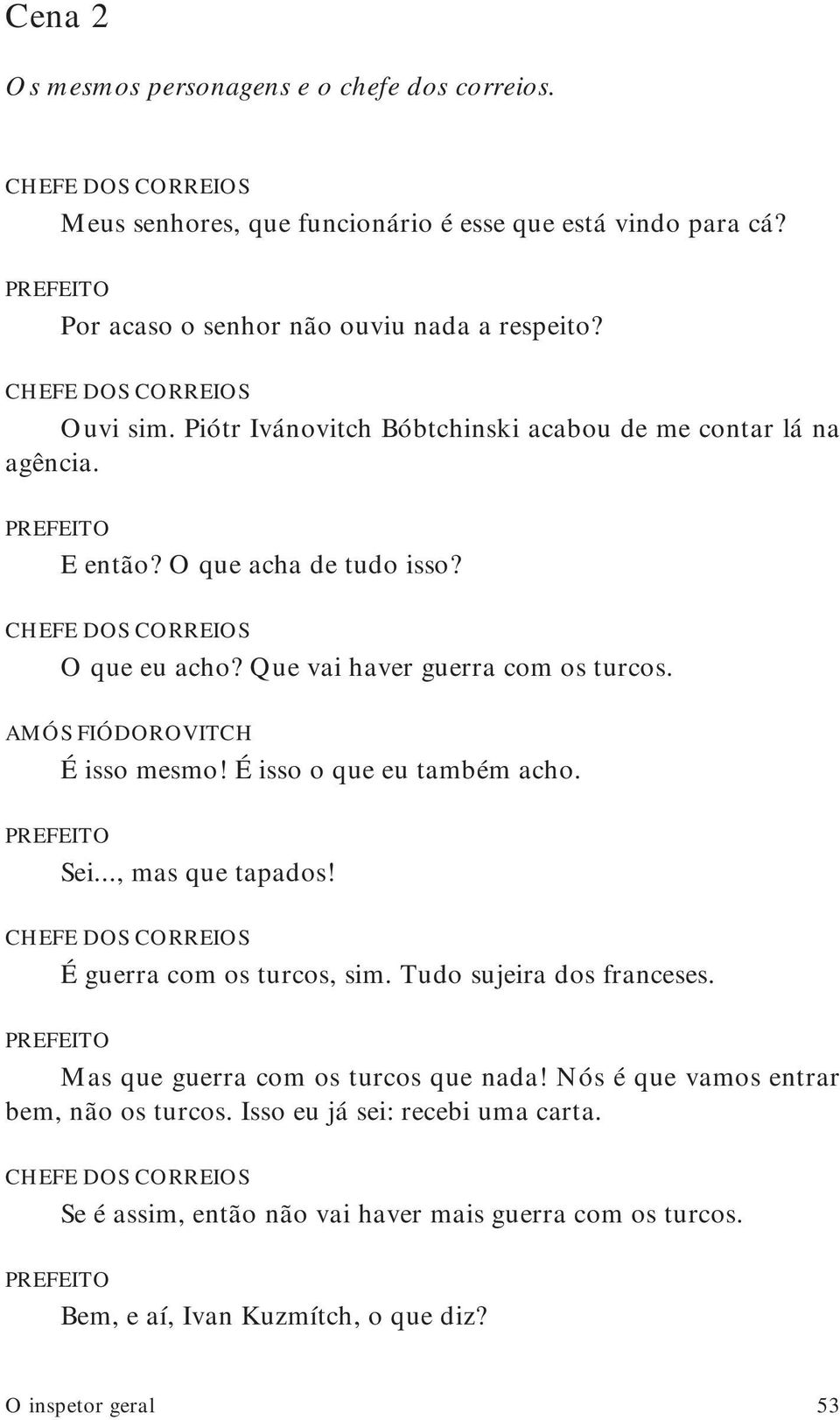 Cena 2

Os mesmos personagens e o chefe dos correios.

CHEFE DOS CORREIOS

Meus senhores, que funcionário é esse que está vindo para cá?

PREFEITO

Por acaso o senhor não ouviu nada a respeito?

CHEFE DOS CORREIOS

Ouvi sim. Piótr Ivánovitch Bóbtchinski acabou de me contar lá na agência.

PREFEITO

E então? O que acha de tudo isso?

CHEFE DOS CORREIOS

O que eu acho? Que vai haver guerra com os turcos.

AMÓS FIÓDOROVITCH

É isso mesmo! É isso o que eu também acho.

PREFEITO

Sei..., mas que tapados!

CHEFE DOS CORREIOS

É guerra com os turcos, sim. Tudo sujeira dos franceses.

PREFEITO

Mas que guerra com os turcos que nada! Nós é que vamos entrar bem, não os turcos. Isso eu já sei: recebi uma carta.

CHEFE DOS CORREIOS

Se é assim, então não vai haver mais guerra com os turcos.

PREFEITO

Bem, e aí, Ivan Kuzmítch, o que diz?

O inspetor geral 53